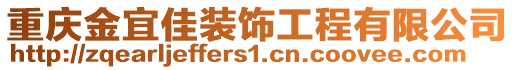 重庆金宜佳装饰工程有限公司
http://zqearljeffers1.cn.coovee.com